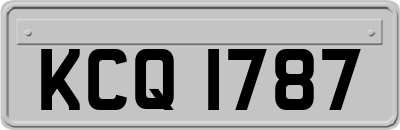 KCQ 1787